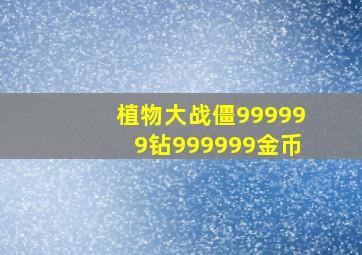 植物大战僵999999钻999999金币